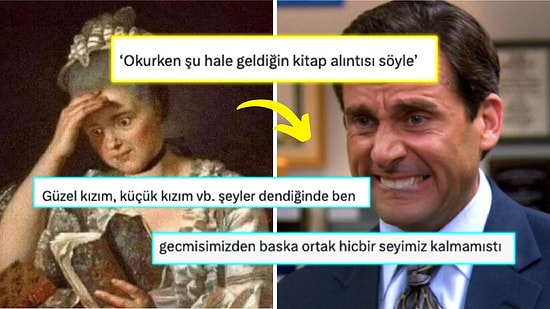 ‘Okurken şu hale geldiğin kitap alıntısı söyle’

Güzel kızım, küçük kızım vb. şeyler dendiğinde ben

gecmisimizden baska ortak hicbir seyimiz kalmamıstı